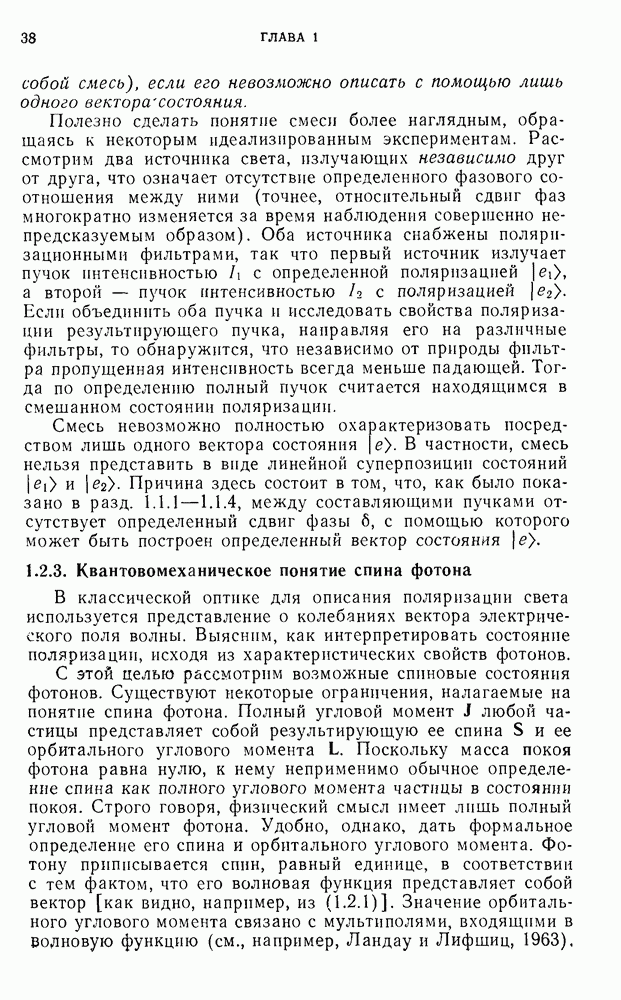 38 ГЛАВА 1

собой смесь), если его невозможно описать с помощью лишь одного вектора состояния.

Полезно сделать понятие смеси более наглядным, обращаясь к некоторым идеализированным экспериментам. Рассмотрим два источника света, излучающих независимо друг от друга, что означает отсутствие определенного фазового соотношения между ними (точнее, относительный сдвиг фаз многократно изменяется за время наблюдения совершенно непредсказуемым образом). Оба источника снабжены поляризационными фильтрами, так что первый источник излучает пучок интенсивностью $I_1$ с определенной поляризацией $|e_1\rangle$, а второй — пучок интенсивностью $I_2$ с поляризацией $|e_2\rangle$. Если объединить оба пучка и исследовать свойства поляризации результирующего пучка, направляя его на различные фильтры, то обнаружится, что независимо от природы фильтра пропущенная интенсивность всегда меньше падающей. Тогда по определению полный пучок считается находящимся в смешанном состоянии поляризации.

Смесь невозможно полностью охарактеризовать посредством лишь одного вектора состояния $|e\rangle$. В частности, смесь нельзя представить в виде линейной суперпозиции состояний $|e_1\rangle$ и $|e_2\rangle$. Причина здесь состоит в том, что, как было показано в разд. 1.1.1—1.1.4, между составляющими пучками отсутствует определенный сдвиг фазы $\delta$, с помощью которого может быть построен определенный вектор состояния $|e\rangle$.

1.2.3. Квантовомеханическое понятие спина фотона

В классической оптике для описания поляризации света используется представление о колебаниях вектора электрического поля волны. Выясним, как интерпретировать состояние поляризации, исходя из характеристических свойств фотонов.

С этой целью рассмотрим возможные спиновые состояния фотонов. Существуют некоторые ограничения, налагаемые на понятие спина фотона. Полный угловой момент $\mathbf{J}$ любой частицы представляет собой результирующую ее спина $\mathbf{S}$ и ее орбитального углового момента $\mathbf{L}$. Поскольку масса покоя фотона равна нулю, к нему неприменимо обычное определение спина как полного углового момента частицы в состоянии покоя. Строго говоря, физический смысл имеет лишь полный угловой момент фотона. Удобно, однако, дать формальное определение его спина и орбитального углового момента. Фотону приписывается спин, равный единице, в соответствии с тем фактом, что его волновая функция представляет собой вектор [как видно, например, из (1.2.1)]. Значение орбитального углового момента связано с мультиполями, входящими в волновую функцию (см., например, Ландау и Лифшиц, 1963).